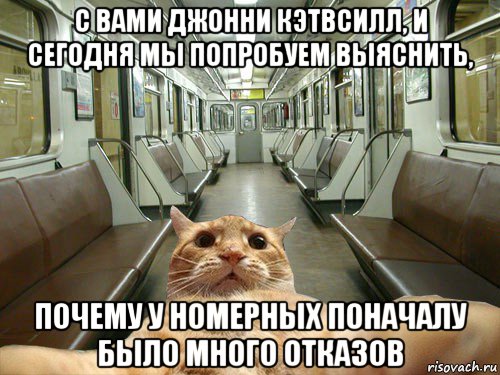 С ВАМИ ДЖОННИ КЭТВСИЛЛ, И СЕГОДНЯ МЫ ПОПРОБУЕМ ВЫЯСНИТЬ,

ПОЧЕМУ У НОМЕРНЫХ ПОНАЧАЛУ БЫЛО МНОГО ОТКАЗОВ

risovach.ru